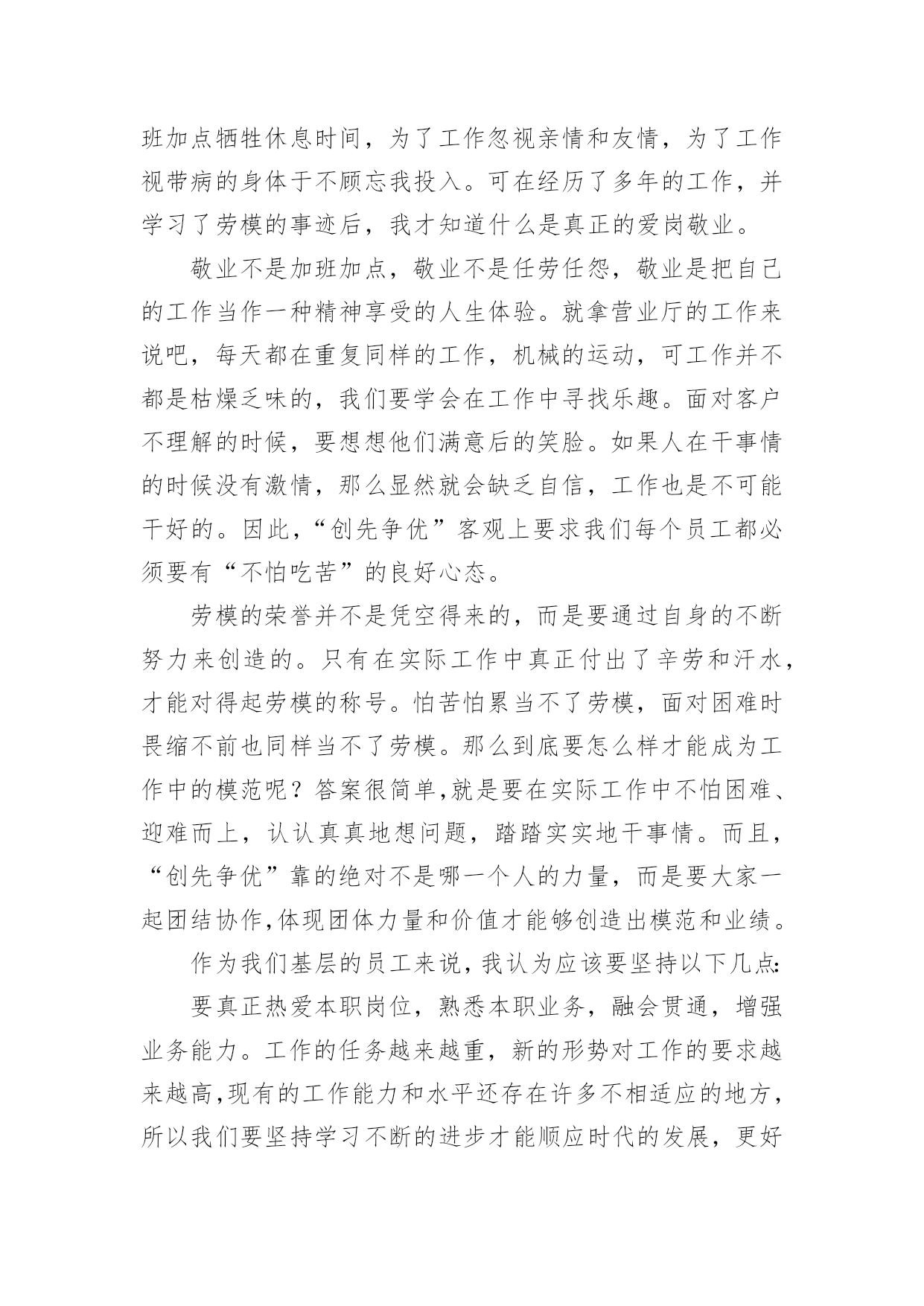 班加点牺牲休息时间，为了工作忽视亲情和友情，为了工作视带病的身体于不顾忘我投入。可在经历了多年的工作，并学习了劳模的事迹后，我才知道什么是真正的爱岗敬业。

敬业不是加班加点，敬业不是任劳任怨，敬业是把自己的工作当作一种精神享受的人生体验。就拿营业厅的工作来说吧，每天都在重复同样的工作，机械的运动，可工作并不都是枯燥乏味的，我们要学会在工作中寻找乐趣。面对客户不理解的时候，要想想他们满意后的笑脸。如果人在干事情的时候没有激情，那么显然就会缺乏自信，工作也是不可能干好的。因此，“创先争优”客观上要求我们每个员工都必须要有“不怕吃苦”的良好心态。

劳模的荣誉并不是凭空得来的，而是要通过自身的不断努力来创造的。只有在实际工作中真正付出了辛劳和汗水，才能对得起劳模的称号。怕苦怕累当不了劳模，面对困难时畏缩不前也同样当不了劳模。那么到底要怎么样才能成为工作中的模范呢？答案很简单,就是要在实际工作中不怕困难、迎难而上，认认真真地想问题，踏踏实实地干事情。而且，“创先争优”靠的绝对不是哪一个人的力量，而是要大家一起团结协作,体现团体力量和价值才能够创造出模范和业绩。

作为我们基层的员工来说，我认为应该要坚持以下几点:

要真正热爱本职岗位，熟悉本职业务，融会贯通，增强业务能力。工作的任务越来越重，新的形势对工作的要求越来越高,现有的工作能力和水平还存在许多不相适应的地方，所以我们要坚持学习不断的进步才能顺应时代的发展，更好